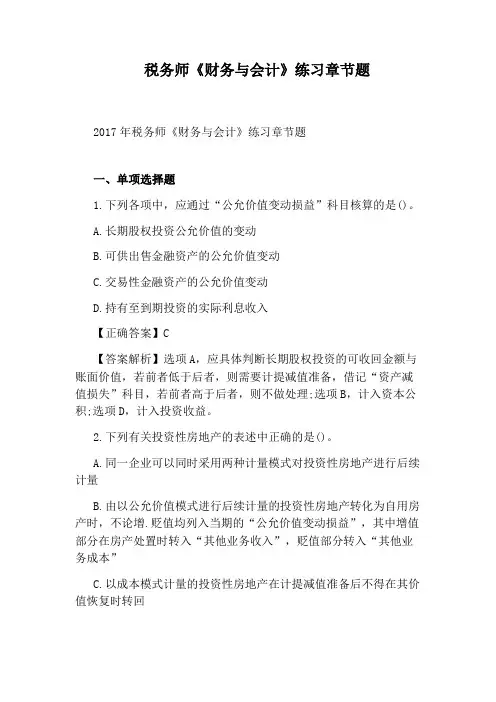 税务师《财务与会计》练习章节题

2017年税务师《财务与会计》练习章节题

一、单项选择题

1.下列各项中，应通过“公允价值变动损益”科目核算的是()。

A.长期股权投资公允价值的变动

B.可供出售金融资产的公允价值变动

C.交易性金融资产的公允价值变动

D.持有至到期投资的实际利息收入

【正确答案】C

【答案解析】选项A，应具体判断长期股权投资的可收回金额与账面价值，若前者低于后者，则需要计提减值准备，借记“资产减值损失”科目，若前者高于后者，则不做处理;选项B，计入资本公积;选项D，计入投资收益。

2.下列有关投资性房地产的表述中正确的是()。

A.同一企业可以同时采用两种计量模式对投资性房地产进行后续计量

B.由以公允价值模式进行后续计量的投资性房地产转化为自用房产时，不论增.贬值均列入当期的“公允价值变动损益”，其中增值部分在房产处置时转入“其他业务收入”，贬值部分转入“其他业务成本”

C.以成本模式计量的投资性房地产在计提减值准备后不得在其价值恢复时转回